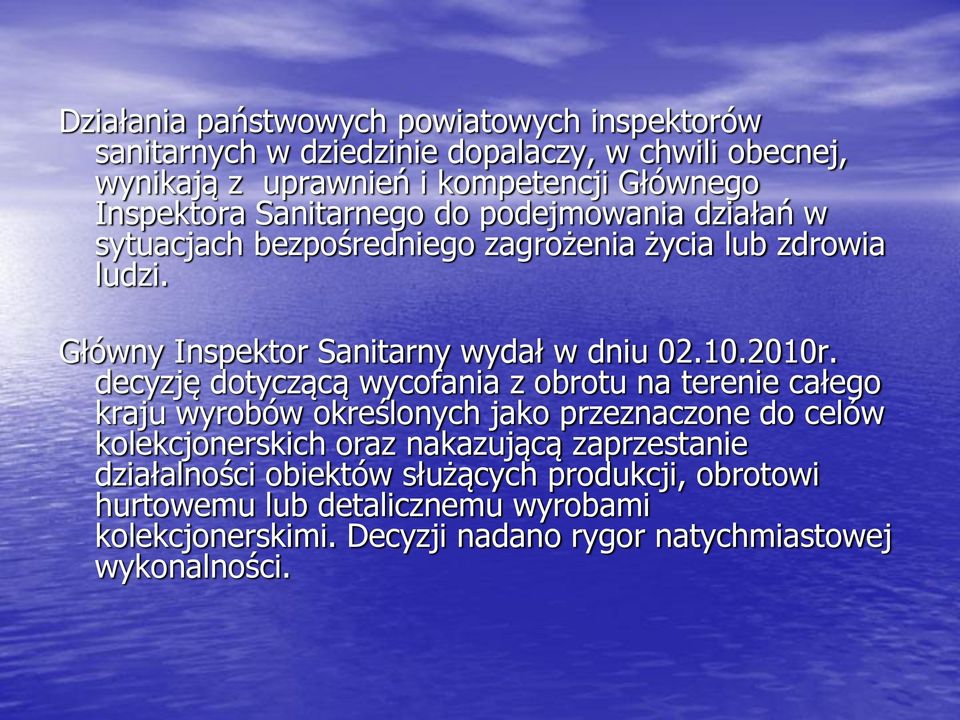 Działania państwowych powiatowych inspektorów sanitarnych w dziedzinie dopalaczy, w chwili obecnej, wynikają z  uprawnień i kompetencji Głównego Inspektora Sanitarnego do podejmowania działań w sytuacjach bezpośredniego zagrożenia życia lub zdrowia ludzi.

Główny Inspektor Sanitarny wydał w dniu 02.10.2010r. decyzję dotyczącą wycofania z obrotu na terenie całego kraju wyrobów określonych jako przeznaczone do celów kolekcjonerskich oraz nakazującą zaprzestanie działalności obiektów służących produkcji, obrotowi hurtowemu lub detalicznemu wyrobami kolekcjonerskimi. Decyzji nadano rygor natychmiastowej wykonalności.